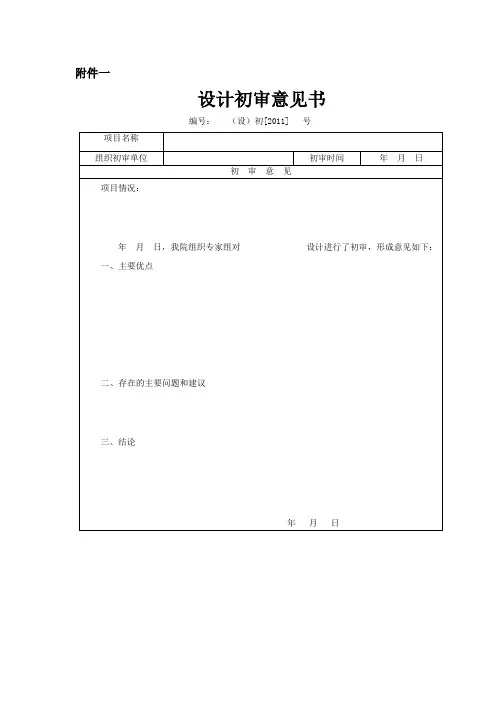 附件一

设计初审意见书

编号： （设）初[2011] 号

项目名称

组织初审单位 初审时间 年 月 日

初 审 意 见

项目情况：

年 月 日，我院组织专家组对 设计进行了初审，形成意见如下：

一、主要优点

二、存在的主要问题和建议

三、结论

年 月 日